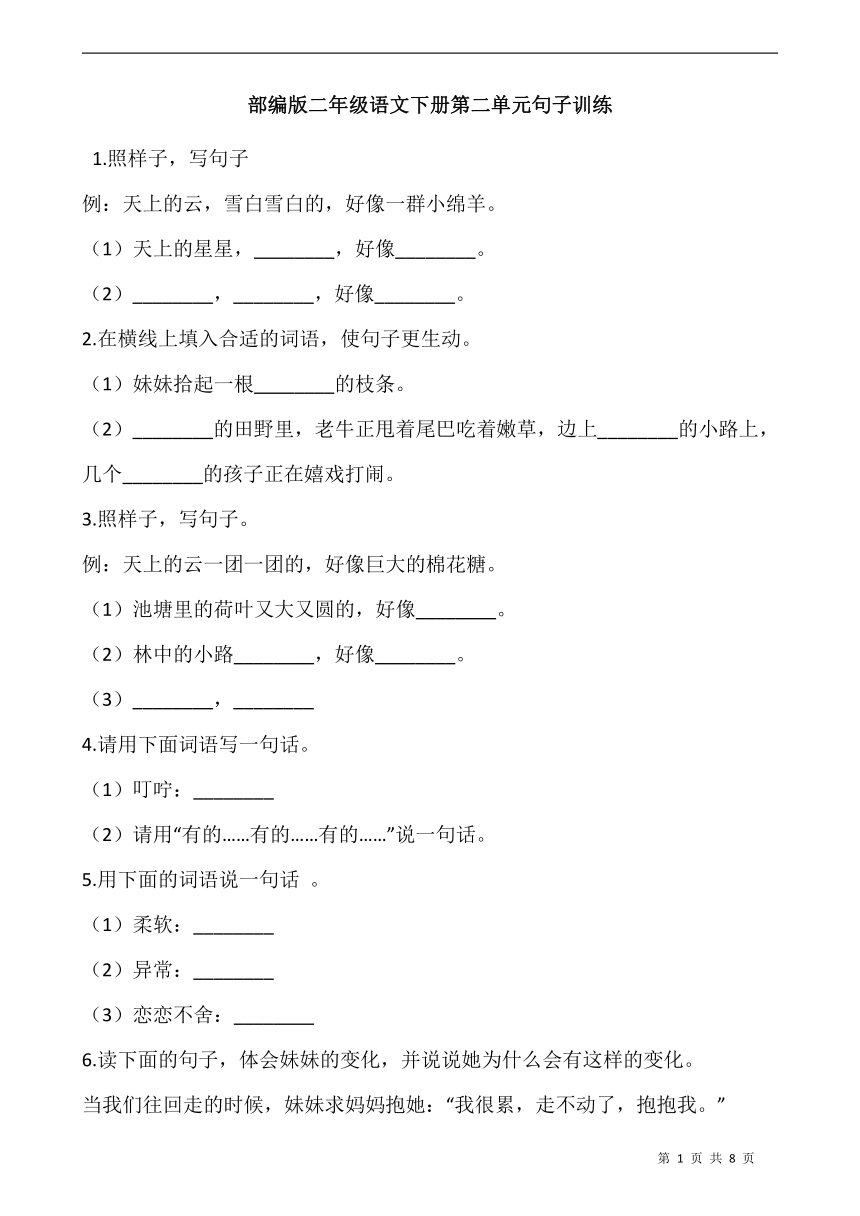 部编版二年级语文下册第二单元句子训练

1.照样子，写句子

例：天上的云，雪白雪白的，好像一群小绵羊。

（1）天上的星星，________，好像________。

（2）________，________，好像________。

2.在横线上填入合适的词语，使句子更生动。

（1）妹妹拾起一根________的枝条。

（2）________的田野里，老牛正甩着尾巴吃着嫩草，边上________的小路上，几个________的孩子正在嬉戏打闹。

3.照样子，写句子。

例：天上的云一团一团的，好像巨大的棉花糖。

（1）池塘里的荷叶又大又圆的，好像________。

（2）林中的小路________，好像________。

（3）________，________

4.请用下面词语写一句话。

（1）叮咛：________

（2）请用“有的……有的……有的……”说一句话。

5.用下面的词语说一句话 。

（1）柔软：________

（2）异常：________

（3）恋恋不舍：________

6.读下面的句子，体会妹妹的变化，并说说她为什么会有这样的变化。

当我们往回走的时候，妹妹求妈妈抱她：“我很累，走不动了，抱抱我。”

第 1 页 共 8 页